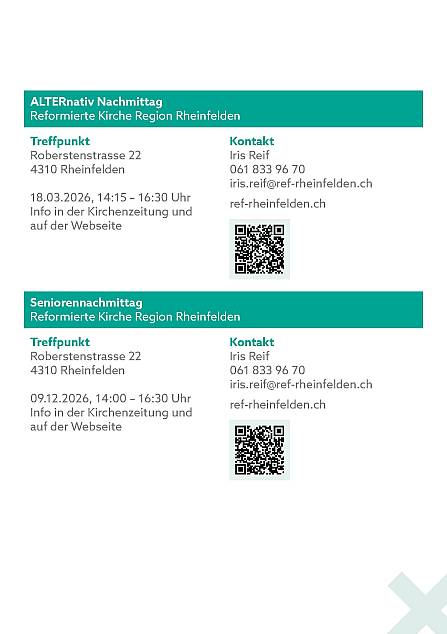 ALTERnativ Nachmittag
Reformierte Kirche Region Rheinfelden

Treffpunkt
Roberstenstrasse 22
4310 Rheinfelden

18.03.2026, 14:15 – 16:30 Uhr
Info in der Kirchenzeitung und auf der Webseite

Kontakt
Iris Reif
061 833 96 70
iris.reif@ref-rheinfelden.ch

ref-rheinfelden.ch

Seniorennachmittag
Reformierte Kirche Region Rheinfelden

Treffpunkt
Roberstenstrasse 22
4310 Rheinfelden

09.12.2026, 14:00 – 16:30 Uhr
Info in der Kirchenzeitung und auf der Webseite

Kontakt
Iris Reif
061 833 96 70
iris.reif@ref-rheinfelden.ch

ref-rheinfelden.ch